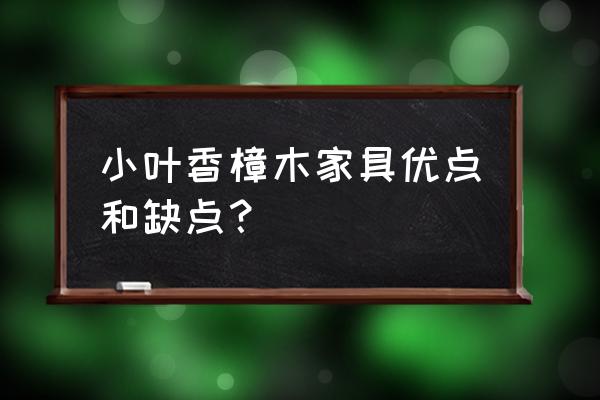 小叶香樟木家具优点和缺点？